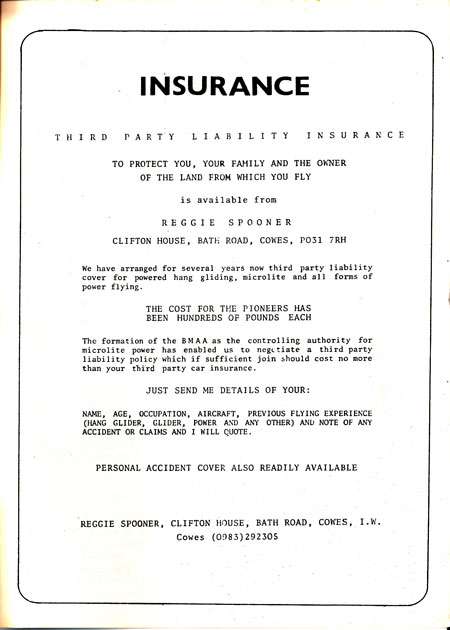 INSURANCE

THIRD PARTY LIABILITY INSURANCE

TO PROTECT YOU, YOUR FAMILY AND THE OWNER OF THE LAND FROM WHICH YOU FLY

is available from

REGGIE SPOONER

CLIFTON HOUSE, BATH ROAD, COWES, PO31 7RH

We have arranged for several years now third party liability cover for powered hang gliding, microlite and all forms of power flying.

THE COST FOR THE PIONEERS HAS BEEN HUNDREDS OF POUNDS EACH

The formation of the BMAA as the controlling authority for microlite power has enabled us to negotiate a third party liability policy which if sufficient join should cost no more than your third party car insurance.

JUST SEND ME DETAILS OF YOUR:

NAME, AGE, OCCUPATION, AIRCRAFT, PREVIOUS FLYING EXPERIENCE (HANG GLIDER, GLIDER, POWER AND ANY OTHER) AND NOTE OF ANY ACCIDENT OR CLAIMS AND I WILL QUOTE.

PERSONAL ACCIDENT COVER ALSO READILY AVAILABLE

REGGIE SPOONER, CLIFTON HOUSE, BATH ROAD, COWES, I.W.
Cowes (0983)292305